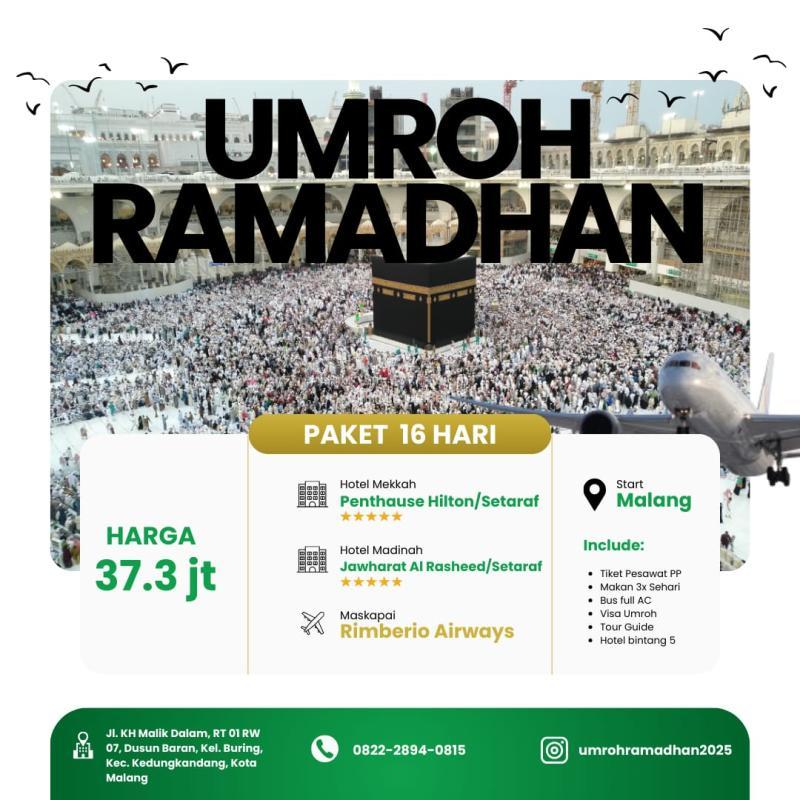 UMROH RAMADHAN

PAKET 16 HARI

HARGA
37.3 jt

Hotel Mekkah
Penthause Hilton/Setaraf
★★★★★

Hotel Madinah
Jawharat Al Rasheed/Setaraf
★★★★★

Maskapai
Rimberio Airways

Start
Malang

Include:

• Tiket Pesawat PP
• Makan 3x Sehari
• Bus full AC
• Visa Umroh
• Tour Guide
• Hotel bintang 5

Jl. KH Malik Dalam, RT 01 RW 07, Dusun Baran, Kel. Buring, Kec. Kedungkandang, Kota Malang

0822-2894-0815

umrohramadhan2025